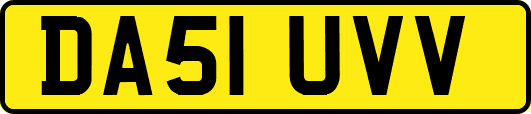 DA51 UVV